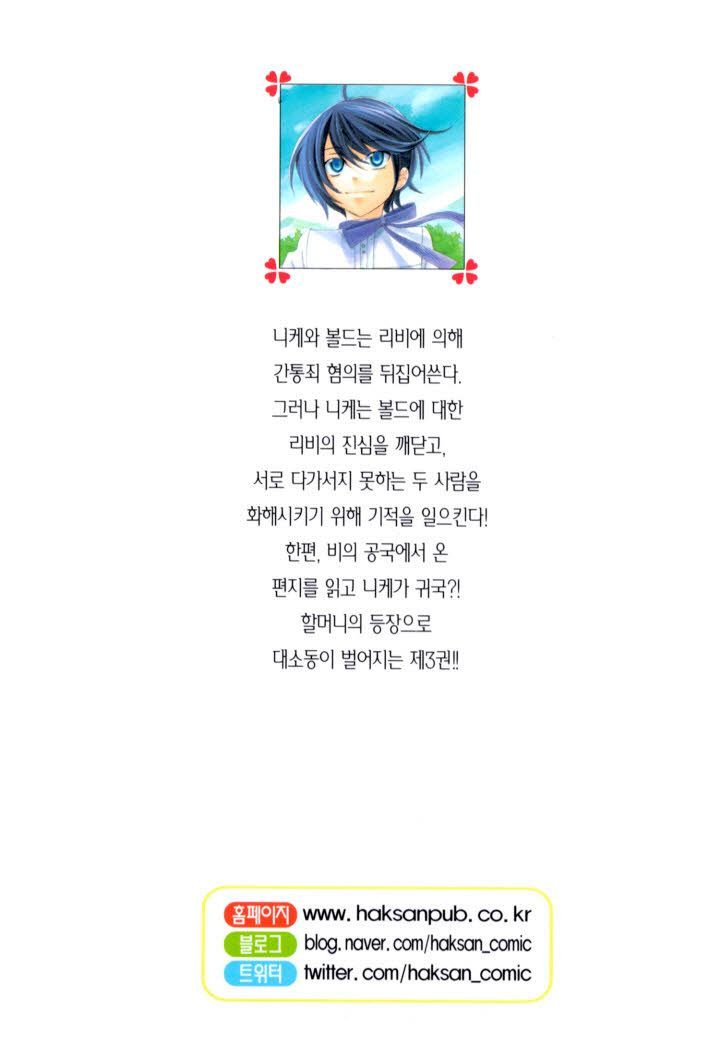 니케와 볼드는 리비에 의해
간통죄 혐의를 뒤집어쓴다.
그러나 니케는 볼드에 대한
리비의 진심을 깨닫고,
서로 다가서지 못하는 두 사람을
화해시키기 위해 기적을 일으킨다!
한편, 비의 공국에서 온
편지를 읽고 니케가 귀국?!
할머니의 등장으로
대소동이 벌어지는 제3권!!

홈페이지 www.haksanpub.co.kr
블로그 blog.naver.com/haksan_comic
트위터 twitter.com/haksan_comic